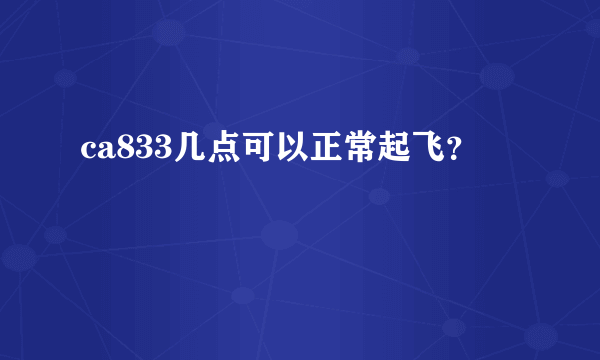 ca833几点可以正常起飞?